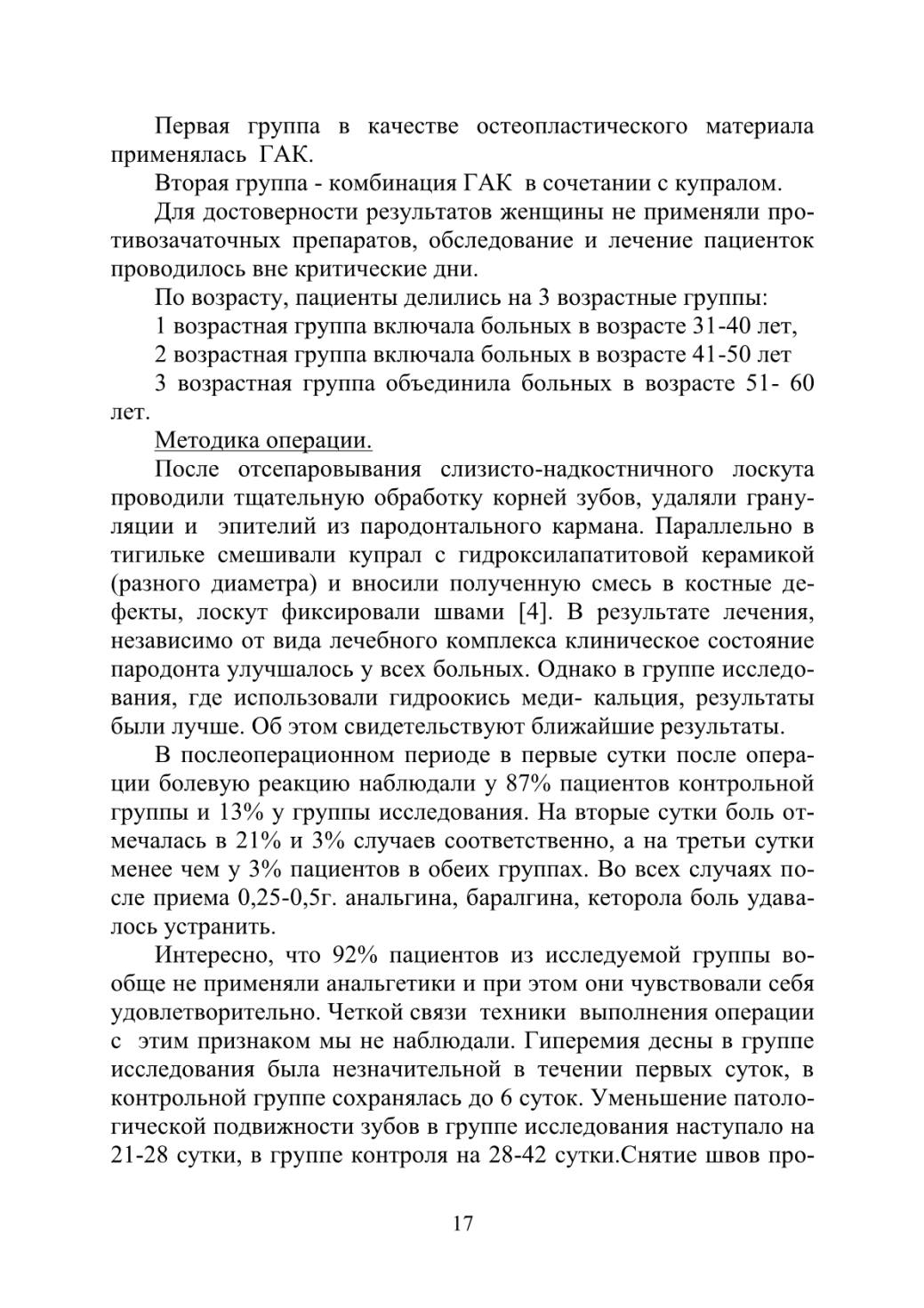 Первая группа в качестве остеопластического материала применялась ГАК.

Вторая группа - комбинация ГАК в сочетании с купралом.

Для достоверности результатов женщины не применяли противозачаточных препаратов, обследование и лечение пациенток проводилось вне критические дни.

По возрасту, пациенты делились на 3 возрастные группы:

1 возрастная группа включала больных в возрасте 31-40 лет,

2 возрастная группа включала больных в возрасте 41-50 лет

3 возрастная группа объединила больных в возрасте 51- 60 лет.

Методика операции.

После отсепаровывания слизисто-надкостничного лоскута проводили тщательную обработку корней зубов, удаляли грануляции и эпителий из пародонтального кармана. Параллельно в тигильке смешивали купрал с гидроксилапатитовой керамикой (разного диаметра) и вносили полученную смесь в костные дефекты, лоскут фиксировали швами [4]. В результате лечения, независимо от вида лечебного комплекса клиническое состояние пародонта улучшалось у всех больных. Однако в группе исследования, где использовали гидроокись меди- кальция, результаты были лучше. Об этом свидетельствуют ближайшие результаты.

В послеоперационном периоде в первые сутки после операции болевую реакцию наблюдали у 87% пациентов контрольной группы и 13% у группы исследования. На вторые сутки боль отмечалась в 21% и 3% случаев соответственно, а на третьи сутки менее чем у 3% пациентов в обеих группах. Во всех случаях после приема 0,25-0,5г. анальгина, баралгина, кеторола боль удавалось устранить.

Интересно, что 92% пациентов из исследуемой группы вообще не применяли анальгетики и при этом они чувствовали себя удовлетворительно. Четкой связи техники выполнения операции с этим признаком мы не наблюдали. Гиперемия десны в группе исследования была незначительной в течении первых суток, в контрольной группе сохранялась до 6 суток. Уменьшение патологической подвижности зубов в группе исследования наступало на 21-28 сутки, в группе контроля на 28-42 сутки.Снятие швов про-

17